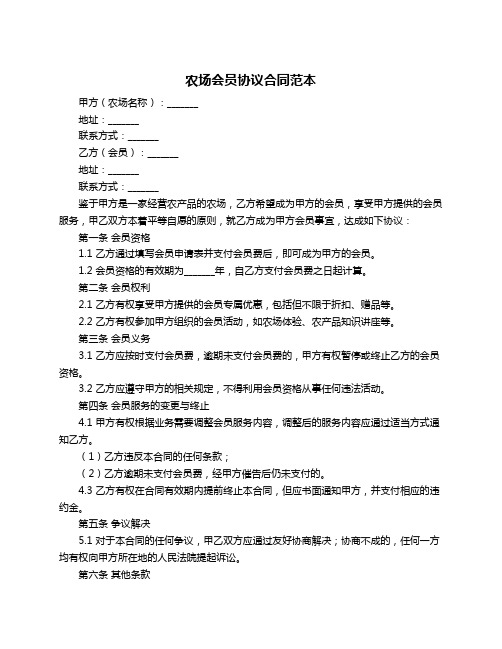 农场会员协议合同范本

甲方（农场名称）：_______

地址：_______

联系方式：_______

乙方（会员）：_______

地址：_______

联系方式：_______

鉴于甲方是一家经营农产品的农场，乙方希望成为甲方的会员，享受甲方提供的会员服务，甲乙双方本着平等自愿的原则，就乙方成为甲方会员事宜，达成如下协议：

第一条 会员资格

1.1 乙方通过填写会员申请表并支付会员费后，即可成为甲方的会员。

1.2 会员资格的有效期为_______年，自乙方支付会员费之日起计算。

第二条 会员权利

2.1 乙方有权享受甲方提供的会员专属优惠，包括但不限于折扣、赠品等。

2.2 乙方有权参加甲方组织的会员活动，如农场体验、农产品知识讲座等。

第三条 会员义务

3.1 乙方应按时支付会员费，逾期未支付会员费的，甲方有权暂停或终止乙方的会员资格。

3.2 乙方应遵守甲方的相关规定，不得利用会员资格从事任何违法活动。

第四条 会员服务的变更与终止

4.1 甲方有权根据业务需要调整会员服务内容，调整后的服务内容应通过适当方式通知乙方。

（1）乙方违反本合同的任何条款；

（2）乙方逾期未支付会员费，经甲方催告后仍未支付的。

4.3 乙方有权在合同有效期内提前终止本合同，但应书面通知甲方，并支付相应的违约金。

第五条 争议解决

5.1 对于本合同的任何争议，甲乙双方应通过友好协商解决；协商不成的，任何一方均有权向甲方所在地的人民法院提起诉讼。

第六条 其他条款